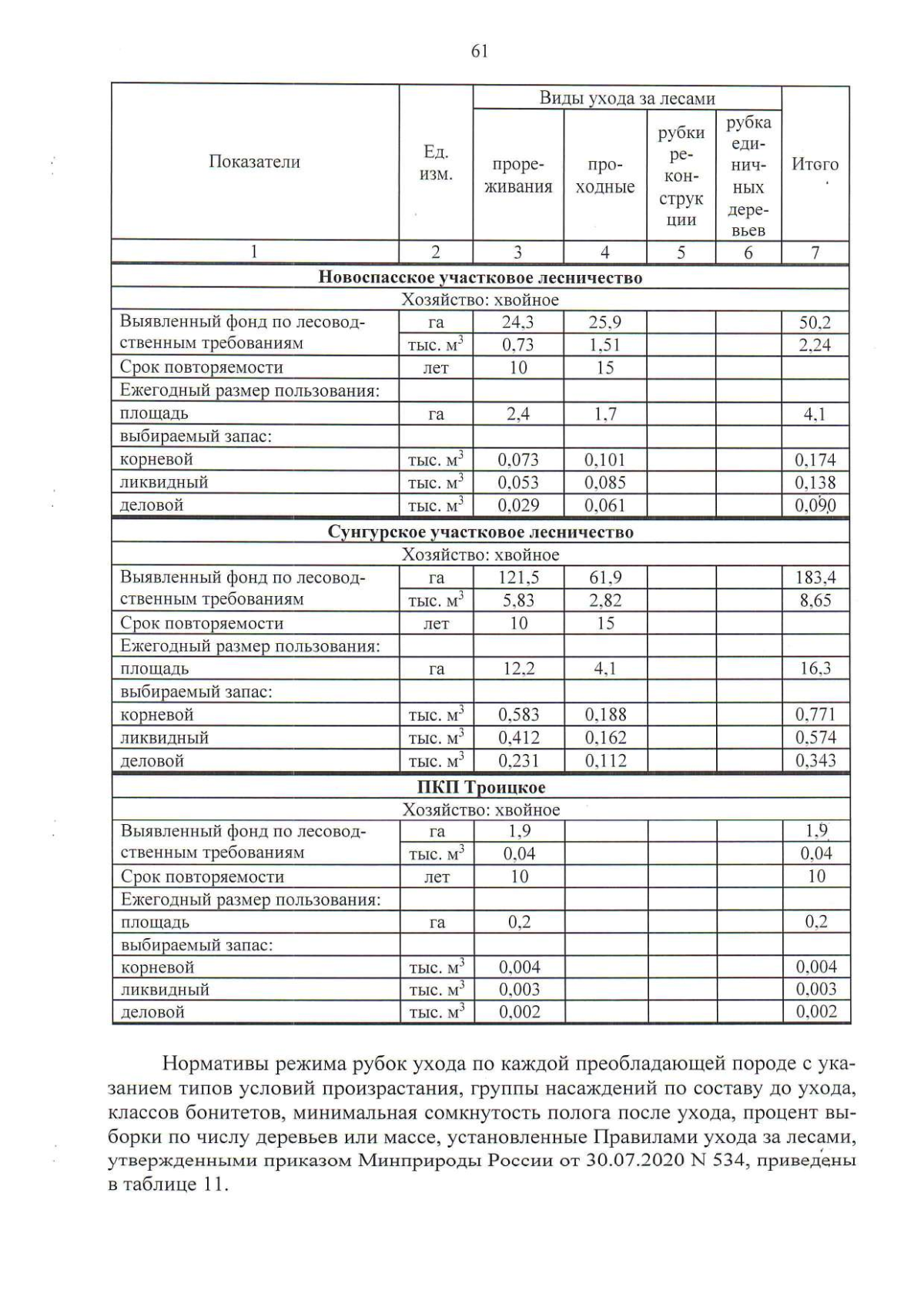 61

| Показатели | Ед. изм. | Виды ухода за лесами |  |  |  | Итого |
|---|---|---|---|---|---|---|
|  |  | прореживания | проходные | рубки реконструкции | рубка единичных деревьев |  |
| 1 | 2 | 3 | 4 | 5 | 6 | 7 |
| Новоспасское участковое лесничество |  |  |  |  |  |  |
| Хозяйство: хвойное |  |  |  |  |  |  |
| Выявленный фонд по лесоводственным требованиям | га | 24,3 | 25,9 |  |  | 50,2 |
|  | тыс. $м^3$ | 0,73 | 1,51 |  |  | 2,24 |
| Срок повторяемости | лет | 10 | 15 |  |  |  |
| Ежегодный размер пользования: |  |  |  |  |  |  |
| площадь | га | 2,4 | 1,7 |  |  | 4,1 |
| выбираемый запас: |  |  |  |  |  |  |
| корневой | тыс. $м^3$ | 0,073 | 0,101 |  |  | 0,174 |
| ликвидный | тыс. $м^3$ | 0,053 | 0,085 |  |  | 0,138 |
| деловой | тыс. $м^3$ | 0,029 | 0,061 |  |  | 0,090 |
| Сунгурское участковое лесничество |  |  |  |  |  |  |
| Хозяйство: хвойное |  |  |  |  |  |  |
| Выявленный фонд по лесоводственным требованиям | га | 121,5 | 61,9 |  |  | 183,4 |
|  | тыс. $м^3$ | 5,83 | 2,82 |  |  | 8,65 |
| Срок повторяемости | лет | 10 | 15 |  |  |  |
| Ежегодный размер пользования: |  |  |  |  |  |  |
| площадь | га | 12,2 | 4,1 |  |  | 16,3 |
| выбираемый запас: |  |  |  |  |  |  |
| корневой | тыс. $м^3$ | 0,583 | 0,188 |  |  | 0,771 |
| ликвидный | тыс. $м^3$ | 0,412 | 0,162 |  |  | 0,574 |
| деловой | тыс. $м^3$ | 0,231 | 0,112 |  |  | 0,343 |
| ПКП Троицкое |  |  |  |  |  |  |
| Хозяйство: хвойное |  |  |  |  |  |  |
| Выявленный фонд по лесоводственным требованиям | га | 1,9 |  |  |  | 1,9 |
|  | тыс. $м^3$ | 0,04 |  |  |  | 0,04 |
| Срок повторяемости | лет | 10 |  |  |  | 10 |
| Ежегодный размер пользования: |  |  |  |  |  |  |
| площадь | га | 0,2 |  |  |  | 0,2 |
| выбираемый запас: |  |  |  |  |  |  |
| корневой | тыс. $м^3$ | 0,004 |  |  |  | 0,004 |
| ликвидный | тыс. $м^3$ | 0,003 |  |  |  | 0,003 |
| деловой | тыс. $м^3$ | 0,002 |  |  |  | 0,002 |

Нормативы режима рубок ухода по каждой преобладающей породе с указанием типов условий произрастания, группы насаждений по составу до ухода, классов бонитетов, минимальная сомкнутость полога после ухода, процент выборки по числу деревьев или массе, установленные Правилами ухода за лесами, утвержденными приказом Минприроды России от 30.07.2020 N 534, приведены в таблице 11.